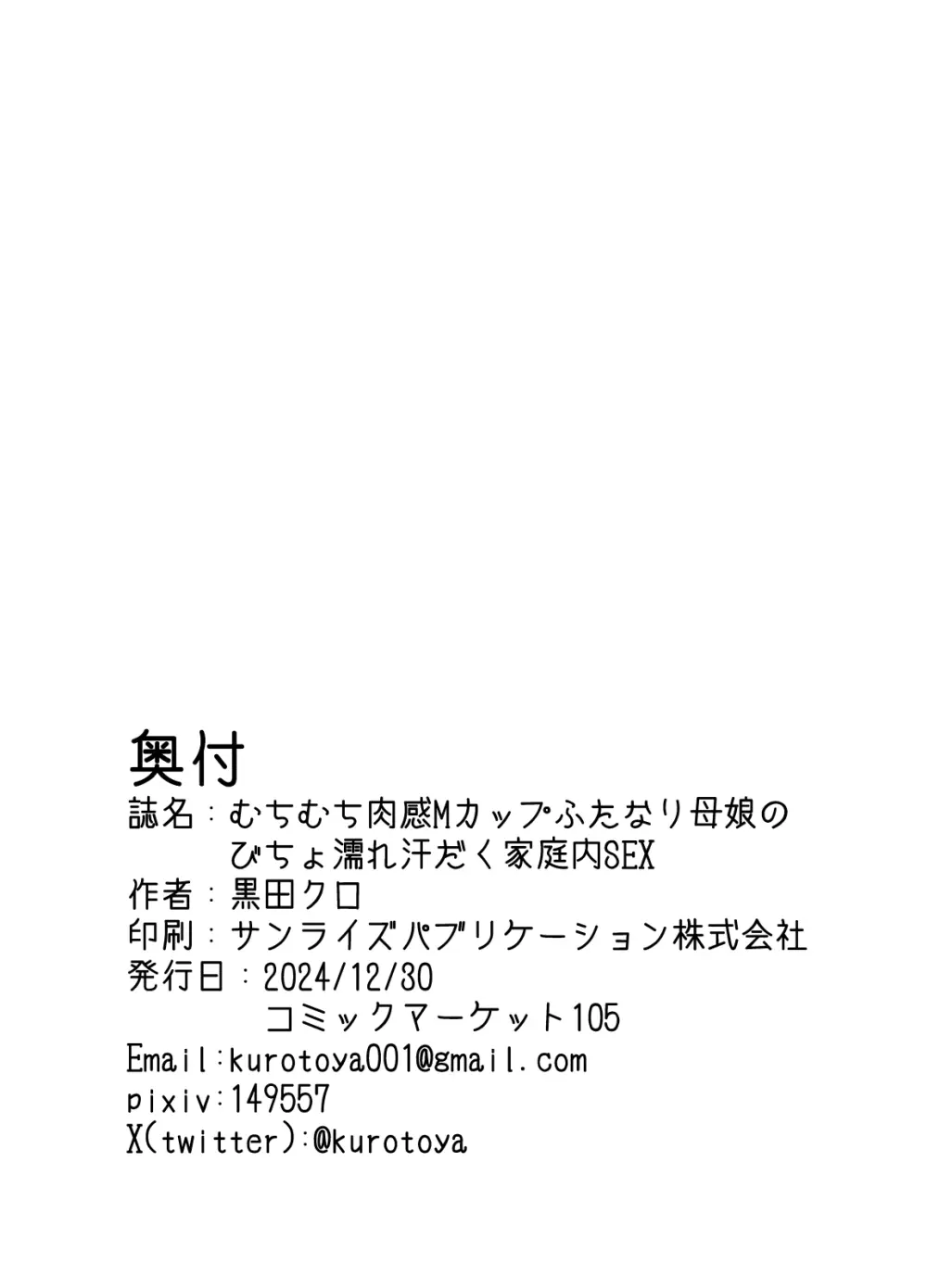 奥付
誌名：むちむち肉感Mカップふたなり母娘の
びちょ濡れ汗だく家庭内SEX
作者：黒田クロ
印刷：サンライズパブリケーション株式会社
発行日：2024/12/30
コミックマーケット105
Email:kurotoya001@gmail.com
pixiv:149557
X(twitter):@kurotoya